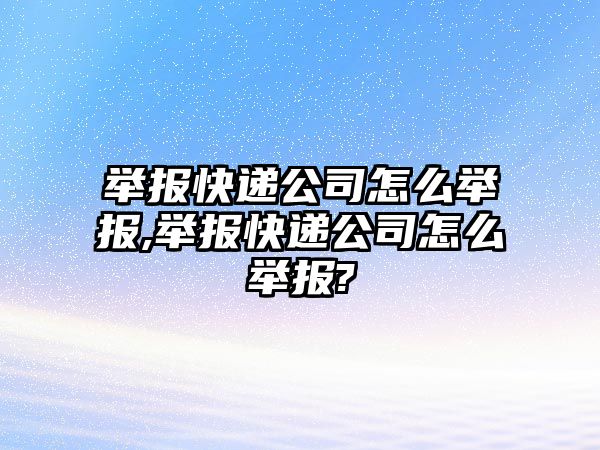 举报快递公司怎么举报,举报快递公司怎么举报?